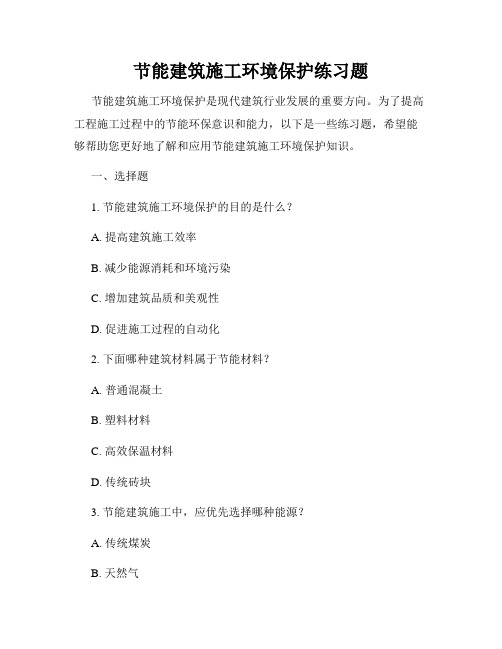 节能建筑施工环境保护练习题

节能建筑施工环境保护是现代建筑行业发展的重要方向。为了提高工程施工过程中的节能环保意识和能力，以下是一些练习题，希望能够帮助您更好地了解和应用节能建筑施工环境保护知识。

一、选择题

1. 节能建筑施工环境保护的目的是什么？

A. 提高建筑施工效率

B. 减少能源消耗和环境污染

C. 增加建筑品质和美观性

D. 促进施工过程的自动化

2. 下面哪种建筑材料属于节能材料？

A. 普通混凝土

B. 塑料材料

C. 高效保温材料

D. 传统砖块

3. 节能建筑施工中，应优先选择哪种能源？

A. 传统煤炭

B. 天然气